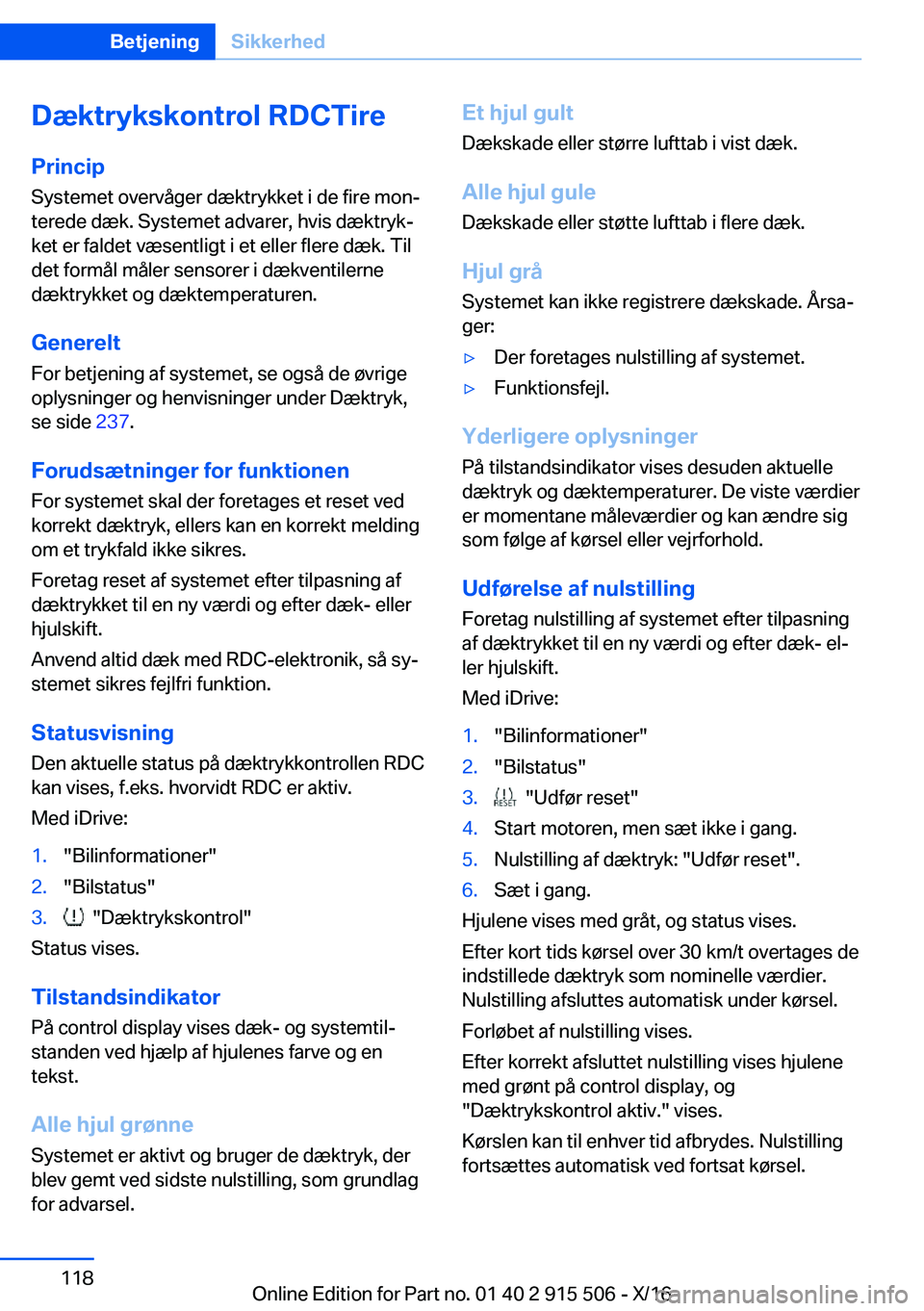 Betjening Sikkerhed

Dæktrykskontrol RDCTire

Princip
Systemet overvåger dæktrykket i de fire monterede dæk. Systemet advarer, hvis dæktrykket er faldet væsentligt i et eller flere dæk. Til det formål måler sensorer i dækventilerne dæktrykket og dæktemperaturen.

Generelt
For betjening af systemet, se også de øvrige oplysninger og henvisninger under Dæktryk, se side 237.

Forudsætninger for funktionen
For systemet skal der foretages et reset ved korrekt dæktryk, ellers kan en korrekt melding om et trykfald ikke sikres.

Foretag reset af systemet efter tilpasning af dæktrykket til en ny værdi og efter dæk- eller hjulskift.

Anvend altid dæk med RDC-elektronik, så systemet sikres fejlfri funktion.

Statusvisning
Den aktuelle status på dæktrykkontrollen RDC kan vises, f.eks. hvorvidt RDC er aktiv.

Med iDrive:

1. "Bilinformationer"
2. "Bilstatus"
3. "Dæktrykskontrol"

Status vises.

Tilstandsindikator
På control display vises dæk- og systemtilstanden ved hjælp af hjulenes farve og en tekst.

Alle hjul grønne
Systemet er aktivt og bruger de dæktryk, der blev gemt ved sidste nulstilling, som grundlag for advarsel.

Et hjul gult
Dækskade eller større lufttab i vist dæk.

Alle hjul gule
Dækskade eller støtte lufttab i flere dæk.

Hjul grå
Systemet kan ikke registrere dækskade. Årsager:

▷ Der foretages nulstilling af systemet.
▷ Funktionsfejl.

Yderligere oplysninger
På tilstandsindikator vises desuden aktuelle dæktryk og dæktemperaturer. De viste værdier er momentane måleværdier og kan ændre sig som følge af kørsel eller vejrforhold.

Udførelse af nulstilling
Foretag nulstilling af systemet efter tilpasning af dæktrykket til en ny værdi og efter dæk- eller hjulskift.

Med iDrive:

1. "Bilinformationer"
2. "Bilstatus"
3. RESET "Udfør reset"
4. Start motoren, men sæt ikke i gang.
5. Nulstilling af dæktryk: "Udfør reset".
6. Sæt i gang.

Hjulene vises med gråt, og status vises.

Efter kort tids kørsel over 30 km/t overtages de indstillede dæktryk som nominelle værdier. Nulstilling afsluttes automatisk under kørsel.

Forløbet af nulstilling vises.

Efter korrekt afsluttet nulstilling vises hjulene med grønt på control display, og "Dæktrykskontrol aktiv." vises.

Kørslen kan til enhver tid afbrydes. Nulstilling fortsættes automatisk ved fortsat kørsel.

118

Online Edition for Part no. 01 40 2 915 506 - X/16 carmanualsonline.info